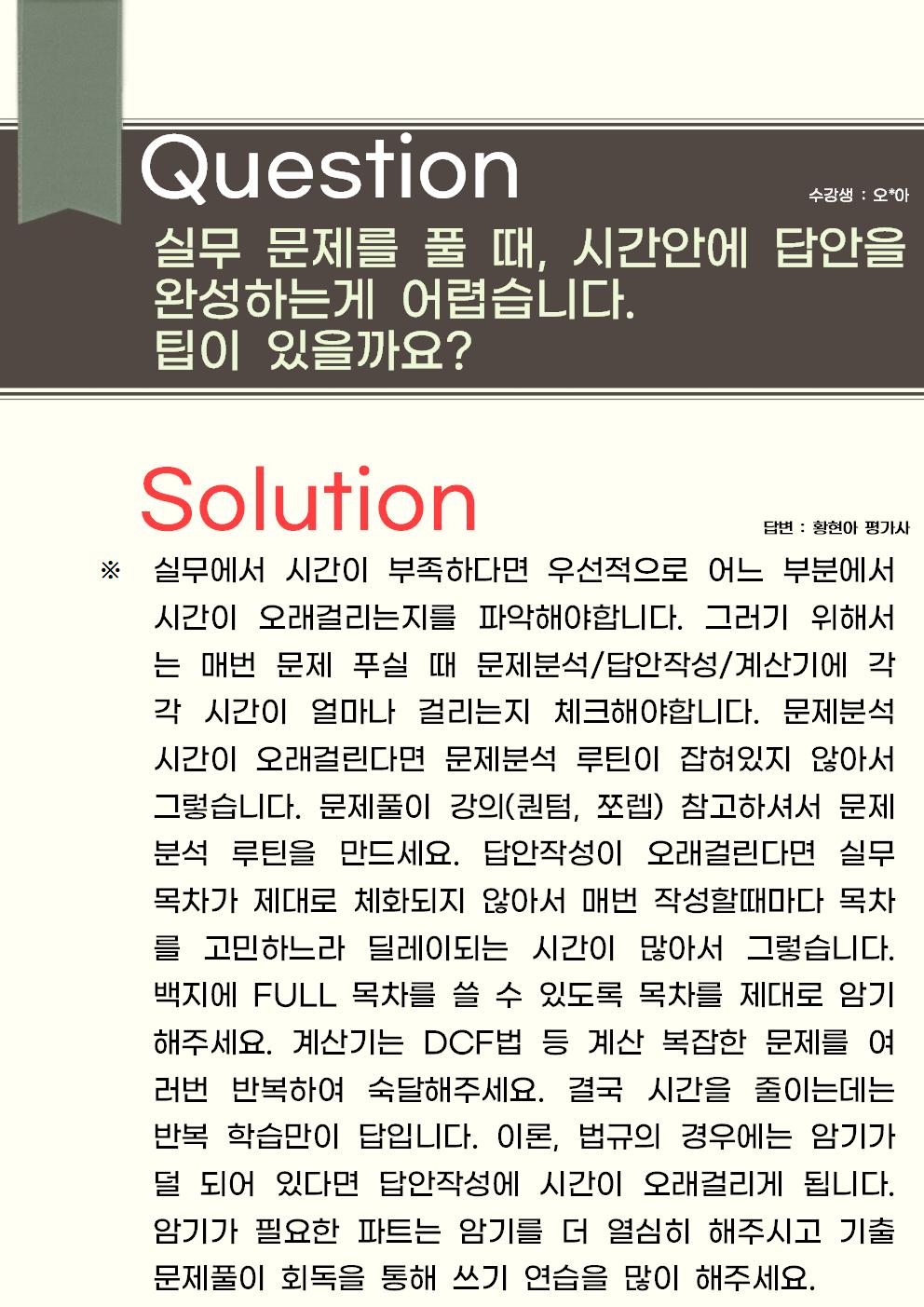 Question

수강생 : 오*아

실무 문제를 풀 때, 시간안에 답안을 완성하는게 어렵습니다. 팁이 있을까요?

Solution

답변 : 황현아 평가사

※ 실무에서 시간이 부족하다면 우선적으로 어느 부분에서 시간이 오래걸리는지를 파악해야합니다. 그러기 위해서는 매번 문제 푸실 때 문제분석/답안작성/계산기에 각각 시간이 얼마나 걸리는지 체크해야합니다. 문제분석 시간이 오래걸린다면 문제분석 루틴이 잡혀있지 않아서 그렇습니다. 문제풀이 강의(퀀텀, 쪼렙) 참고하셔서 문제분석 루틴을 만드세요. 답안작성이 오래걸린다면 실무 목차가 제대로 체화되지 않아서 매번 작성할때마다 목차를 고민하느라 딜레이되는 시간이 많아서 그렇습니다. 백지에 FULL 목차를 쓸 수 있도록 목차를 제대로 암기해주세요. 계산기는 DCF법 등 계산 복잡한 문제를 여러번 반복하여 숙달해주세요. 결국 시간을 줄이는데는 반복 학습만이 답입니다. 이론, 법규의 경우에는 암기가 덜 되어 있다면 답안작성에 시간이 오래걸리게 됩니다. 암기가 필요한 파트는 암기를 더 열심히 해주시고 기출문제풀이 회독을 통해 쓰기 연습을 많이 해주세요.